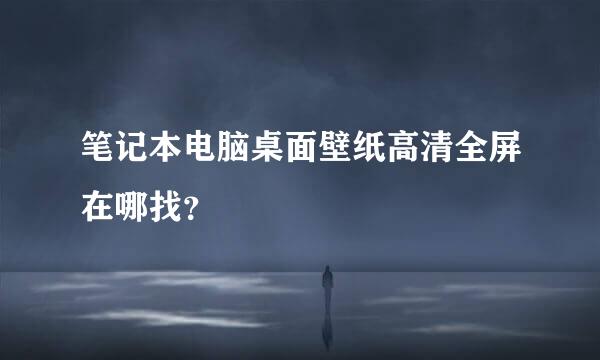 笔记本电脑桌面壁纸高清全屏在哪找?